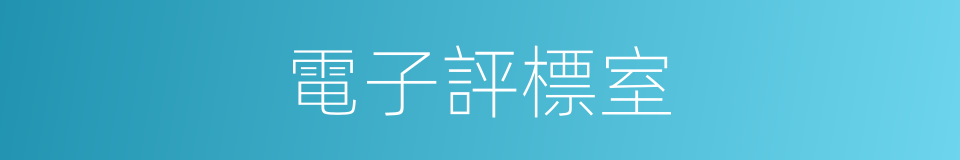 電子評標室